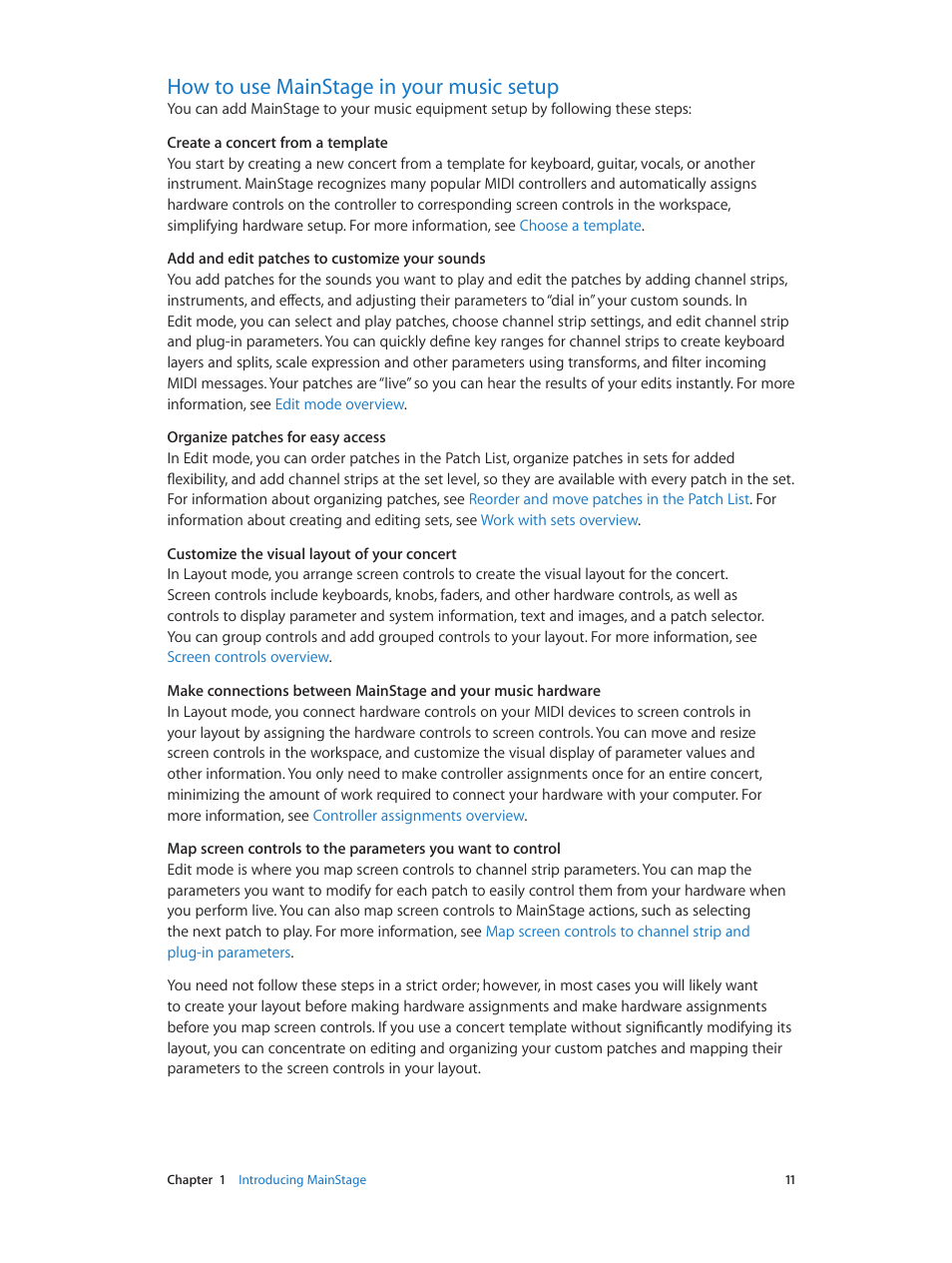 How to use MainStage in your music setup
You can add MainStage to your music equipment setup by following these steps:

Create a concert from a template
You start by creating a new concert from a template for keyboard, guitar, vocals, or another instrument. MainStage recognizes many popular MIDI controllers and automatically assigns hardware controls on the controller to corresponding screen controls in the workspace, simplifying hardware setup. For more information, see Choose a template.

Add and edit patches to customize your sounds
You add patches for the sounds you want to play and edit the patches by adding channel strips, instruments, and effects, and adjusting their parameters to "dial in" your custom sounds. In Edit mode, you can select and play patches, choose channel strip settings, and edit channel strip and plug-in parameters. You can quickly define key ranges for channel strips to create keyboard layers and splits, scale expression and other parameters using transforms, and filter incoming MIDI messages. Your patches are "live" so you can hear the results of your edits instantly. For more information, see Edit mode overview.

Organize patches for easy access
In Edit mode, you can order patches in the Patch List, organize patches in sets for added flexibility, and add channel strips at the set level, so they are available with every patch in the set. For information about organizing patches, see Reorder and move patches in the Patch List. For information about creating and editing sets, see Work with sets overview.

Customize the visual layout of your concert
In Layout mode, you arrange screen controls to create the visual layout for the concert. Screen controls include keyboards, knobs, faders, and other hardware controls, as well as controls to display parameter and system information, text and images, and a patch selector. You can group controls and add grouped controls to your layout. For more information, see Screen controls overview.

Make connections between MainStage and your music hardware
In Layout mode, you connect hardware controls on your MIDI devices to screen controls in your layout by assigning the hardware controls to screen controls. You can move and resize screen controls in the workspace, and customize the visual display of parameter values and other information. You only need to make controller assignments once for an entire concert, minimizing the amount of work required to connect your hardware with your computer. For more information, see Controller assignments overview.

Map screen controls to the parameters you want to control
Edit mode is where you map screen controls to channel strip parameters. You can map the parameters you want to modify for each patch to easily control them from your hardware when you perform live. You can also map screen controls to MainStage actions, such as selecting the next patch to play. For more information, see Map screen controls to channel strip and plug-in parameters.

You need not follow these steps in a strict order; however, in most cases you will likely want to create your layout before making hardware assignments and make hardware assignments before you map screen controls. If you use a concert template without significantly modifying its layout, you can concentrate on editing and organizing your custom patches and mapping their parameters to the screen controls in your layout.

Chapter 1 Introducing MainStage 11